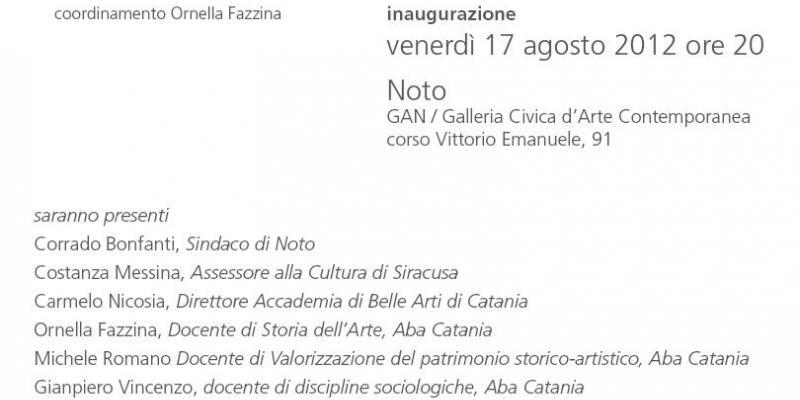 coordinamento Ornella Fazzina

inaugurazione
venerdì 17 agosto 2012 ore 20

Noto
GAN / Galleria Civica d'Arte Contemporanea
corso Vittorio Emanuele, 91

saranno presenti
Corrado Bonfanti, Sindaco di Noto
Costanza Messina, Assessore alla Cultura di Siracusa
Carmelo Nicosia, Direttore Accademia di Belle Arti di Catania
Ornella Fazzina, Docente di Storia dell'Arte, Aba Catania
Michele Romano Docente di Valorizzazione del patrimonio storico-artistico, Aba Catania
Gianpiero Vincenzo, docente di discipline sociologiche, Aba Catania